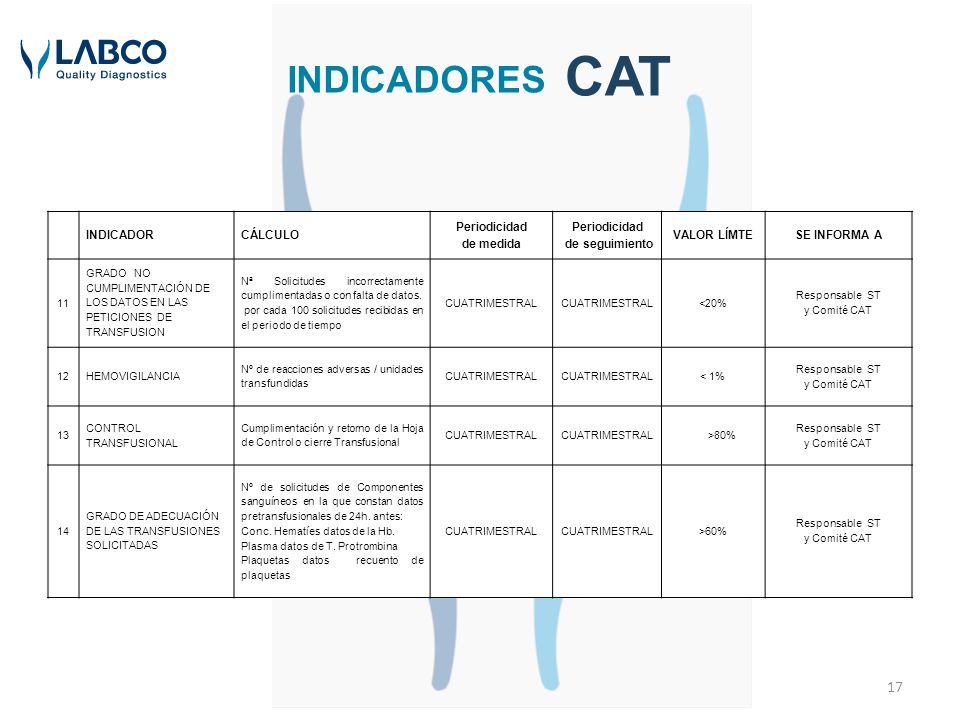 LABCO
Quality Diagnostics

INDICADORES CAT

| | INDICADOR | CÁLCULO | Periodicidad de medida | Periodicidad de seguimiento | VALOR LÍMTE | SE INFORMA A |
|---|---|---|---|---|---|---|
| 11 | GRADO NO CUMPLIMENTACIÓN DE LOS DATOS EN LAS PETICIONES DE TRANSFUSION | Nª Solicitudes incorrectamente cumplimentadas o con falta de datos. por cada 100 solicitudes recibidas en el periodo de tiempo | CUATRIMESTRAL | CUATRIMESTRAL | <20% | Responsable ST y Comité CAT |
| 12 | HEMOVIGILANCIA | Nº de reacciones adversas / unidades transfundidas | CUATRIMESTRAL | CUATRIMESTRAL | < 1% | Responsable ST y Comité CAT |
| 13 | CONTROL TRANSFUSIONAL | Cumplimentación y retorno de la Hoja de Control o cierre Transfusional | CUATRIMESTRAL | CUATRIMESTRAL | >80% | Responsable ST y Comité CAT |
| 14 | GRADO DE ADECUACIÓN DE LAS TRANSFUSIONES SOLICITADAS | Nº de solicitudes de Componentes sanguíneos en la que constan datos pretransfusionales de 24h. antes: Conc. Hematíes datos de la Hb. Plasma datos de T. Protrombina Plaquetas datos recuento de plaquetas | CUATRIMESTRAL | CUATRIMESTRAL | >60% | Responsable ST y Comité CAT |

17